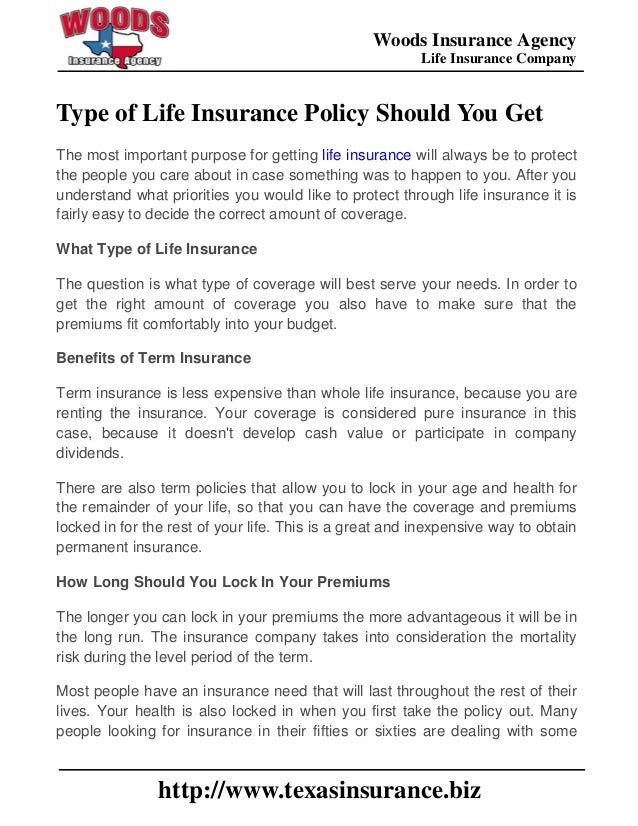 WOODS
Insurance Agency

Woods Insurance Agency
Life Insurance Company

Type of Life Insurance Policy Should You Get

The most important purpose for getting life insurance will always be to protect the people you care about in case something was to happen to you. After you understand what priorities you would like to protect through life insurance it is fairly easy to decide the correct amount of coverage.

What Type of Life Insurance

The question is what type of coverage will best serve your needs. In order to get the right amount of coverage you also have to make sure that the premiums fit comfortably into your budget.

Benefits of Term Insurance

Term insurance is less expensive than whole life insurance, because you are renting the insurance. Your coverage is considered pure insurance in this case, because it doesn't develop cash value or participate in company dividends.

There are also term policies that allow you to lock in your age and health for the remainder of your life, so that you can have the coverage and premiums locked in for the rest of your life. This is a great and inexpensive way to obtain permanent insurance.

How Long Should You Lock In Your Premiums

The longer you can lock in your premiums the more advantageous it will be in the long run. The insurance company takes into consideration the mortality risk during the level period of the term.

Most people have an insurance need that will last throughout the rest of their lives. Your health is also locked in when you first take the policy out. Many people looking for insurance in their fifties or sixties are dealing with some

http://www.texasinsurance.biz